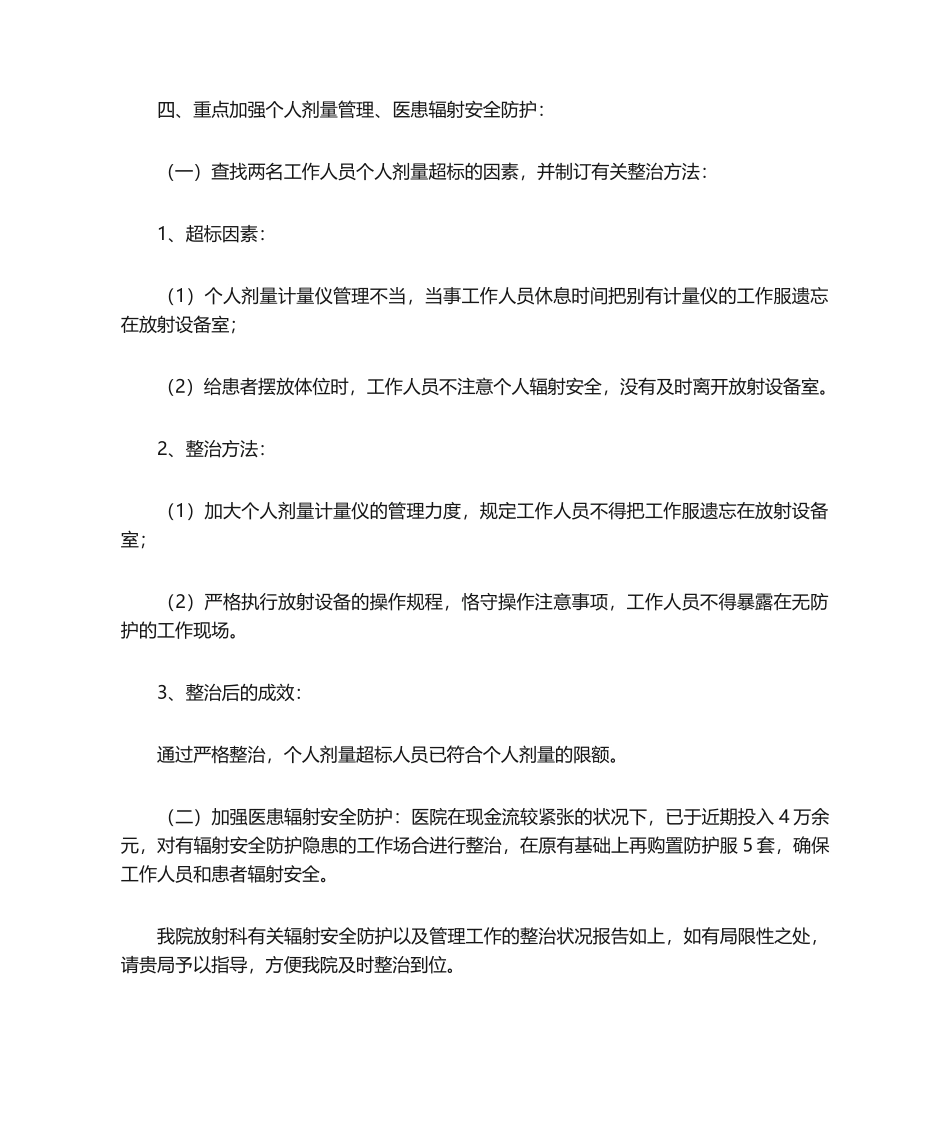 四、重点加强个人剂量管理、医患辐射安全防护：

（一）查找两名工作人员个人剂量超标的因素，并制订有关整治方法：

1、超标因素：

（1）个人剂量计量仪管理不当，当事工作人员休息时间把别有计量仪的工作服遗忘在放射设备室；

（2）给患者摆放体位时，工作人员不注意个人辐射安全，没有及时离开放射设备室。

2、整治方法：

（1）加大个人剂量计量仪的管理力度，规定工作人员不得把工作服遗忘在放射设备室；

（2）严格执行放射设备的操作规程，恪守操作注意事项，工作人员不得暴露在无防护的工作现场。

3、整治后的成效：

通过严格整治，个人剂量超标人员已符合个人剂量的限额。

（二）加强医患辐射安全防护：医院在现金流较紧张的状况下，已于近期投入 4 万余元，对有辐射安全防护隐患的工作场合进行整治，在原有基础上再购置防护服 5 套，确保工作人员和患者辐射安全。

我院放射科有关辐射安全防护以及管理工作的整治状况报告如上，如有局限性之处，请贵局予以指导，方便我院及时整治到位。